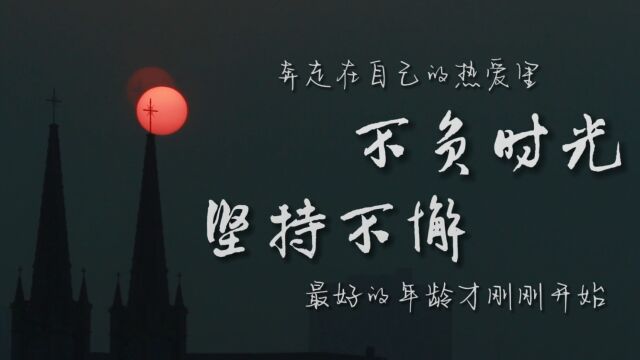 奔走在自己的热爱里

不负时光

坚持不懈

最好的年龄才刚刚开始